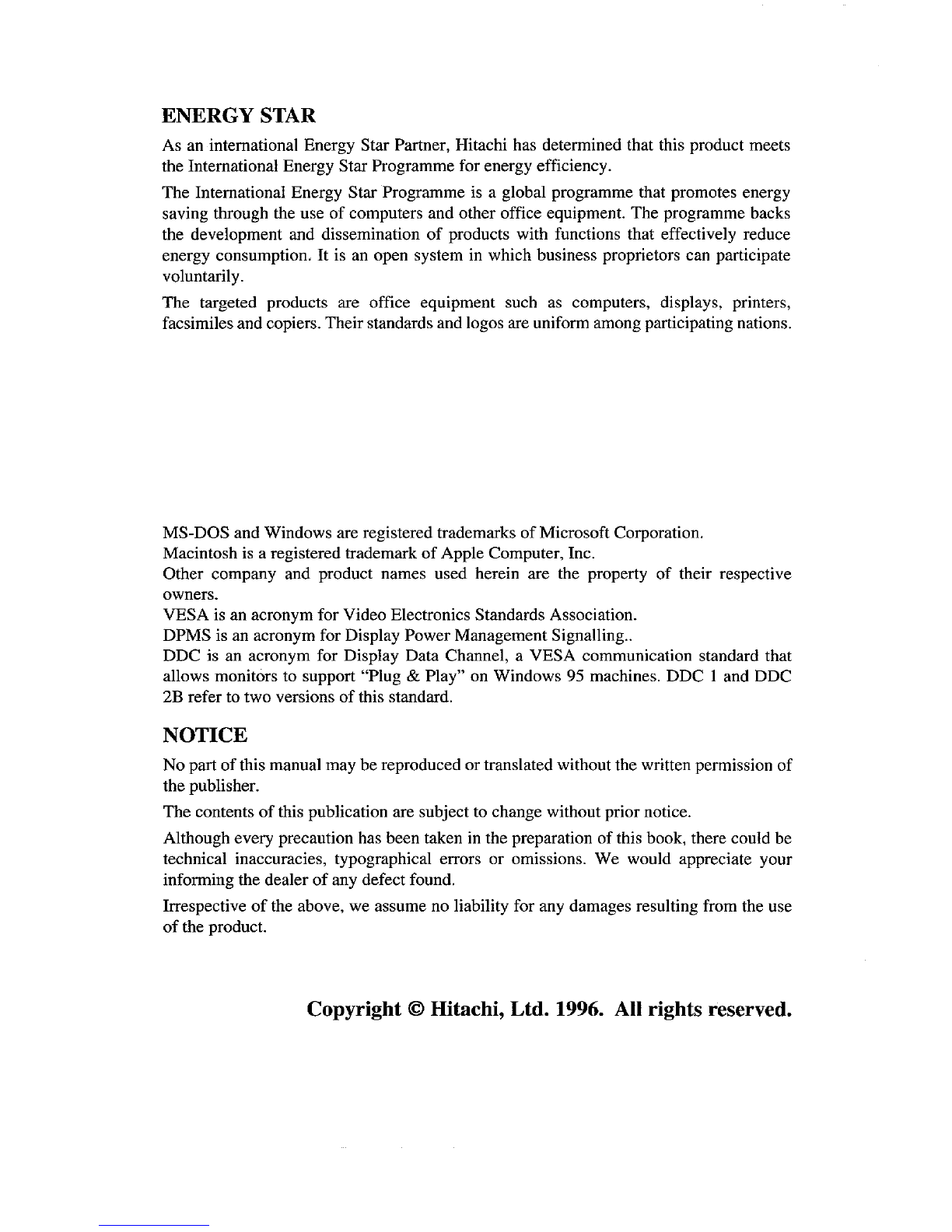 ENERGY STAR

As an international Energy Star Partner, Hitachi has determined that this product meets the International Energy Star Programme for energy efficiency.

The International Energy Star Programme is a global programme that promotes energy saving through the use of computers and other office equipment. The programme backs the development and dissemination of products with functions that effectively reduce energy consumption. It is an open system in which business proprietors can participate voluntarily.

The targeted products are office equipment such as computers, displays, printers, facsimiles and copiers. Their standards and logos are uniform among participating nations.

MS-DOS and Windows are registered trademarks of Microsoft Corporation.
Macintosh is a registered trademark of Apple Computer, Inc.
Other company and product names used herein are the property of their respective owners.
VESA is an acronym for Video Electronics Standards Association.
DPMS is an acronym for Display Power Management Signalling..
DDC is an acronym for Display Data Channel, a VESA communication standard that allows monitors to support "Plug & Play" on Windows 95 machines. DDC 1 and DDC 2B refer to two versions of this standard.

NOTICE

No part of this manual may be reproduced or translated without the written permission of the publisher.

The contents of this publication are subject to change without prior notice.

Although every precaution has been taken in the preparation of this book, there could be technical inaccuracies, typographical errors or omissions. We would appreciate your informing the dealer of any defect found.

Irrespective of the above, we assume no liability for any damages resulting from the use of the product.

Copyright © Hitachi, Ltd. 1996. All rights reserved.